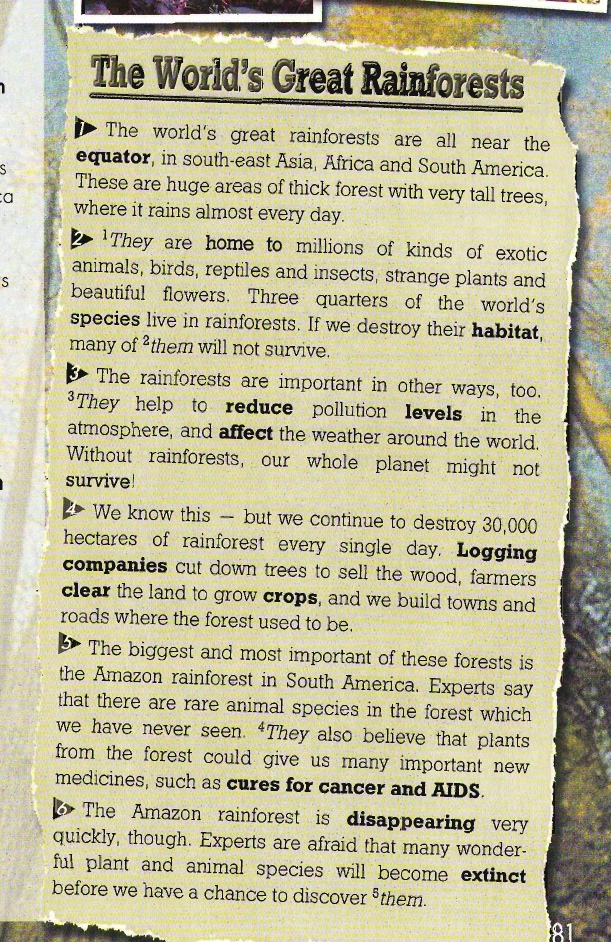 The World's Great Rainforests

1 The world's great rainforests are all near the equator, in south-east Asia, Africa and South America. These are huge areas of thick forest with very tall trees, where it rains almost every day.

2 $^1$They are home to millions of kinds of exotic animals, birds, reptiles and insects, strange plants and beautiful flowers. Three quarters of the world's species live in rainforests. If we destroy their habitat, many of $^2$them will not survive.

3 The rainforests are important in other ways, too. $^3$They help to reduce pollution levels in the atmosphere, and affect the weather around the world. Without rainforests, our whole planet might not survive!

4 We know this – but we continue to destroy 30,000 hectares of rainforest every single day. Logging companies cut down trees to sell the wood, farmers clear the land to grow crops, and we build towns and roads where the forest used to be.

5 The biggest and most important of these forests is the Amazon rainforest in South America. Experts say that there are rare animal species in the forest which we have never seen. $^4$They also believe that plants from the forest could give us many important new medicines, such as cures for cancer and AIDS.

6 The Amazon rainforest is disappearing very quickly, though. Experts are afraid that many wonderful plant and animal species will become extinct before we have a chance to discover $^5$them.

81